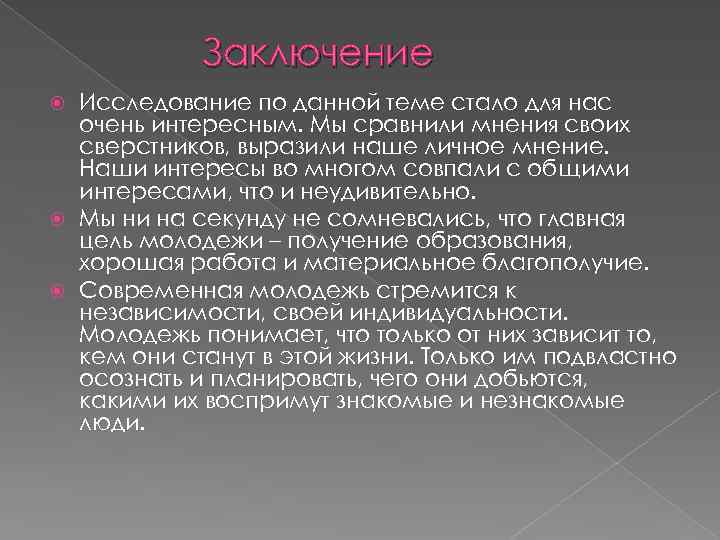 Заключение

Исследование по данной теме стало для нас очень интересным. Мы сравнили мнения своих сверстников, выразили наше личное мнение. Наши интересы во многом совпали с общими интересами, что и неудивительно.

Мы ни на секунду не сомневались, что главная цель молодежи – получение образования, хорошая работа и материальное благополучие.

Современная молодежь стремится к независимости, своей индивидуальности. Молодежь понимает, что только от них зависит то, кем они станут в этой жизни. Только им подвластно осознать и планировать, чего они добьются, какими их воспримут знакомые и незнакомые люди.